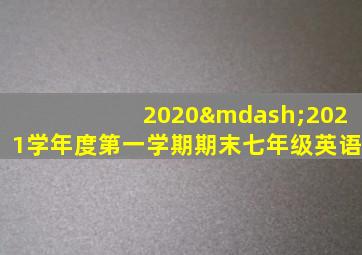 2020&mdash;2021学年度第一学期期末七年级英语